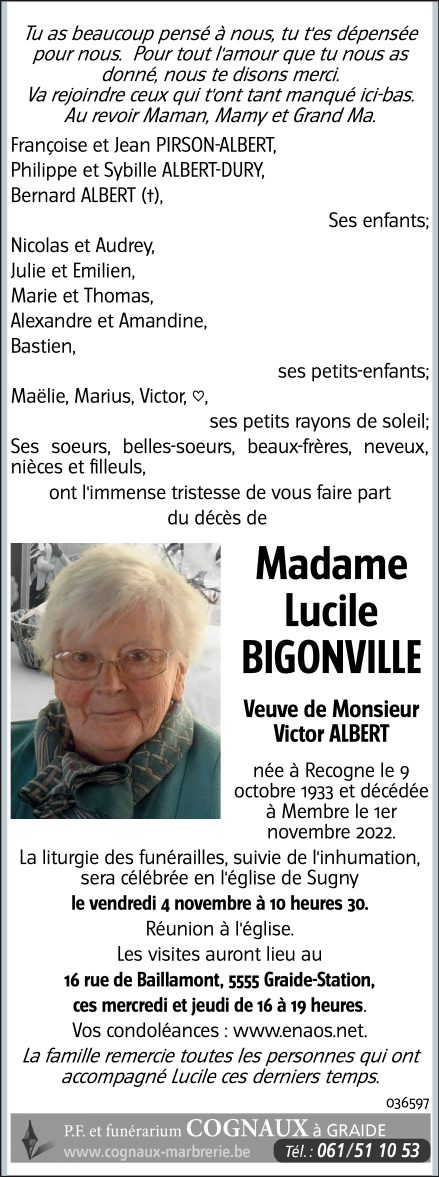 Tu as beaucoup pensé à nous, tu t'es dépensée pour nous. Pour tout l'amour que tu nous as donné, nous te disons merci.
Va rejoindre ceux qui t'ont tant manqué ici-bas.
Au revoir Maman, Mamy et Grand Ma.

Françoise et Jean PIRSON-ALBERT,
Philippe et Sybille ALBERT-DURY,
Bernard ALBERT (†),
Ses enfants;

Nicolas et Audrey,
Julie et Emilien,
Marie et Thomas,
Alexandre et Amandine,
Bastien,
ses petits-enfants;

Maëlie, Marius, Victor, ♡,
ses petits rayons de soleil;

Ses soeurs, belles-soeurs, beaux-frères, neveux, nièces et filleuls,
ont l'immense tristesse de vous faire part du décès de

Madame Lucile BIGONVILLE

Veuve de Monsieur Victor ALBERT

née à Recogne le 9 octobre 1933 et décédée à Membre le 1er novembre 2022.

La liturgie des funérailles, suivie de l'inhumation, sera célébrée en l'église de Sugny
le vendredi 4 novembre à 10 heures 30.
Réunion à l'église.
Les visites auront lieu au
16 rue de Baillamont, 5555 Graide-Station,
ces mercredi et jeudi de 16 à 19 heures.
Vos condoléances : www.enaos.net.

La famille remercie toutes les personnes qui ont accompagné Lucile ces derniers temps.

036597

P.F. et funérarium COGNAUX à GRAIDE
www.cognaux-marbrerie.be Tél. : 061/51 10 53